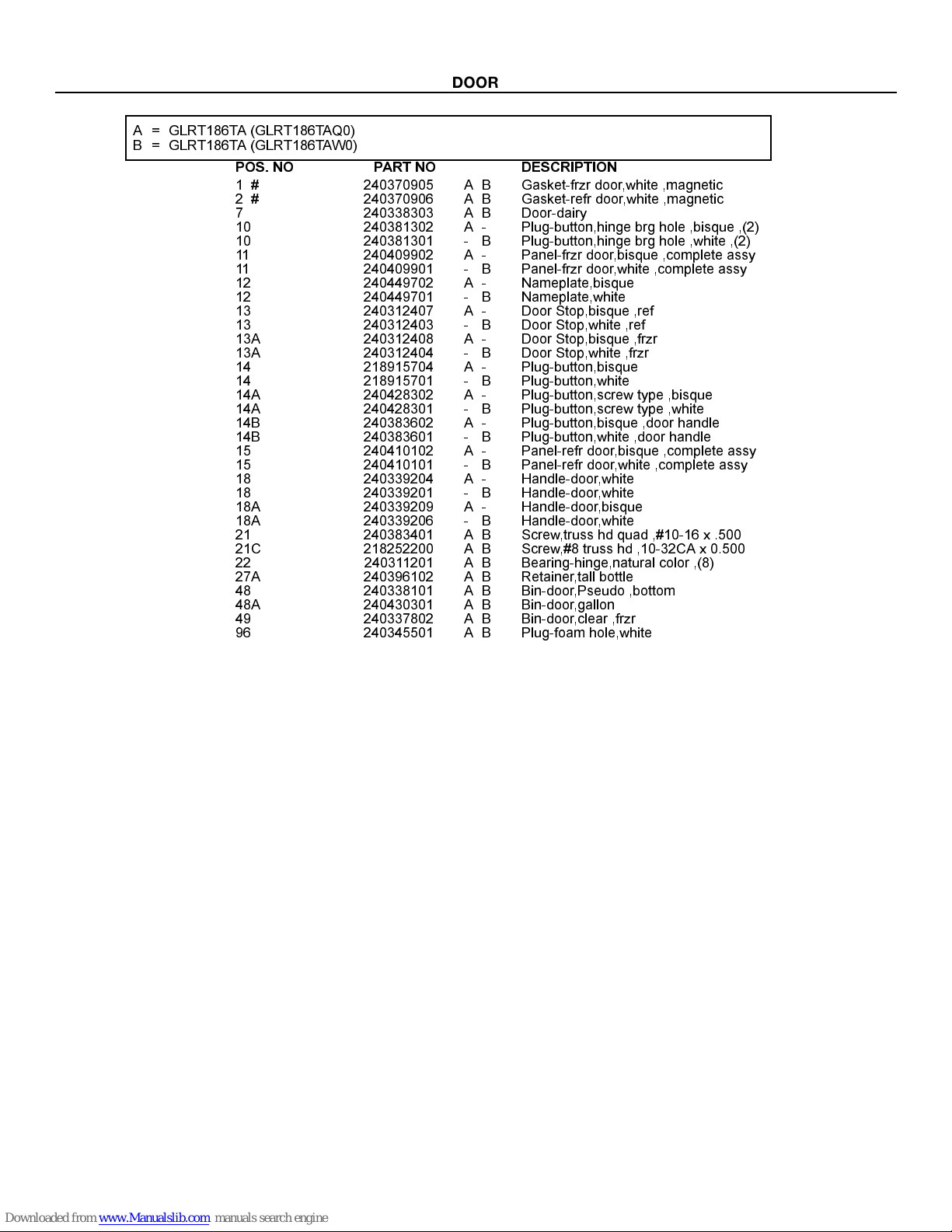 DOOR

A = GLRT186TA (GLRT186TAQ0)
B = GLRT186TA (GLRT186TAW0)

| POS. NO | PART NO | | DESCRIPTION |
|---|---|---|---|
| 1 # | 240370905 | A B | Gasket-frzr door,white ,magnetic |
| 2 # | 240370906 | A B | Gasket-refr door,white ,magnetic |
| 7 | 240338303 | A B | Door-dairy |
| 10 | 240381302 | A - | Plug-button,hinge brg hole ,bisque ,(2) |
| 10 | 240381301 | - B | Plug-button,hinge brg hole ,white ,(2) |
| 11 | 240409902 | A - | Panel-frzr door,bisque ,complete assy |
| 11 | 240409901 | - B | Panel-frzr door,white ,complete assy |
| 12 | 240449702 | A - | Nameplate,bisque |
| 12 | 240449701 | - B | Nameplate,white |
| 13 | 240312407 | A - | Door Stop,bisque ,ref |
| 13 | 240312403 | - B | Door Stop,white ,ref |
| 13A | 240312408 | A - | Door Stop,bisque ,frzr |
| 13A | 240312404 | - B | Door Stop,white ,frzr |
| 14 | 218915704 | A - | Plug-button,bisque |
| 14 | 218915701 | - B | Plug-button,white |
| 14A | 240428302 | A - | Plug-button,screw type ,bisque |
| 14A | 240428301 | - B | Plug-button,screw type ,white |
| 14B | 240383602 | A - | Plug-button,bisque ,door handle |
| 14B | 240383601 | - B | Plug-button,white ,door handle |
| 15 | 240410102 | A - | Panel-refr door,bisque ,complete assy |
| 15 | 240410101 | - B | Panel-refr door,white ,complete assy |
| 18 | 240339204 | A - | Handle-door,white |
| 18 | 240339201 | - B | Handle-door,white |
| 18A | 240339209 | A - | Handle-door,bisque |
| 18A | 240339206 | - B | Handle-door,white |
| 21 | 240383401 | A B | Screw,truss hd quad ,#10-16 x .500 |
| 21C | 218252200 | A B | Screw,#8 truss hd ,10-32CA x 0.500 |
| 22 | 240311201 | A B | Bearing-hinge,natural color ,(8) |
| 27A | 240396102 | A B | Retainer,tall bottle |
| 48 | 240338101 | A B | Bin-door,Pseudo ,bottom |
| 48A | 240430301 | A B | Bin-door,gallon |
| 49 | 240337802 | A B | Bin-door,clear ,frzr |
| 96 | 240345501 | A B | Plug-foam hole,white |

Downloaded from www.Manualslib.com manuals search engine